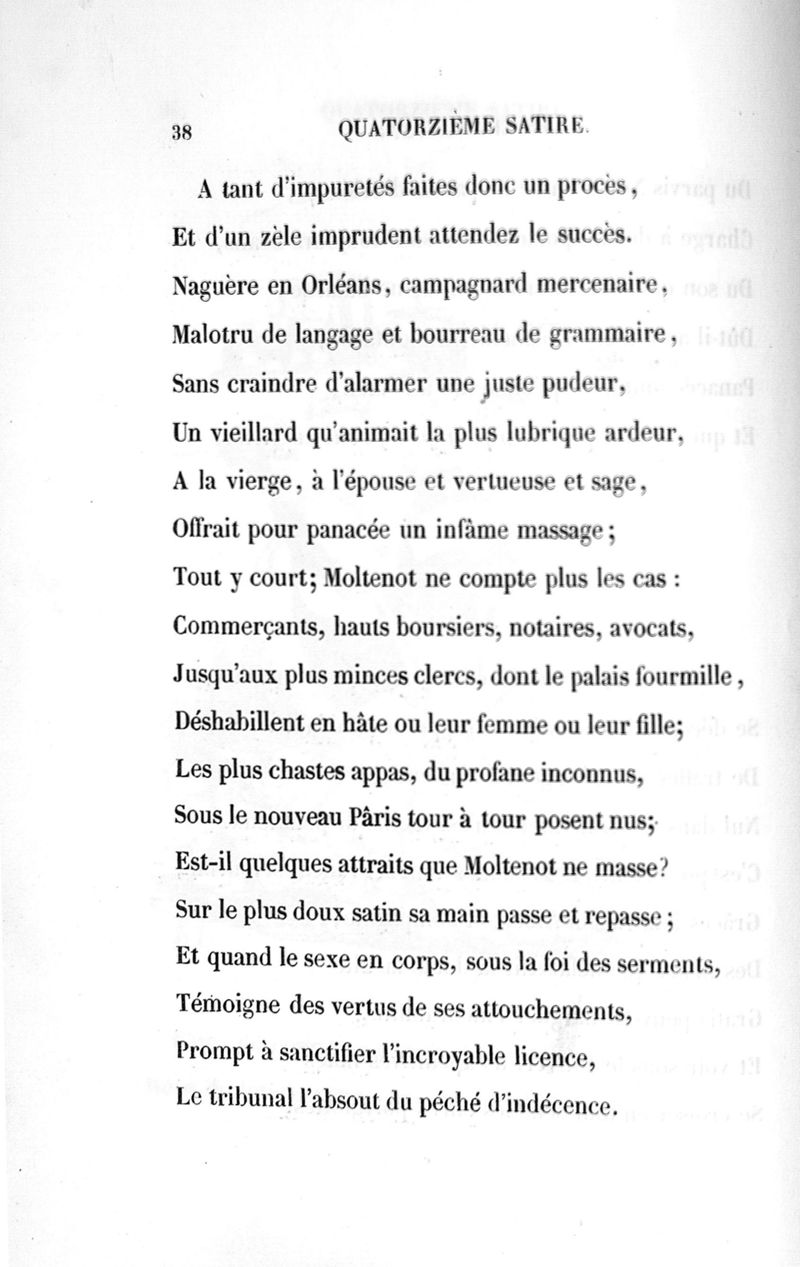 38 QUATORZIÈME SATIRE.

A tant d'impuretés faites donc un procès,
Et d'un zèle imprudent attendez le succès.
Naguère en Orléans, campagnard mercenaire,
Malotru de langage et bourreau de grammaire,
Sans craindre d'alarmer une juste pudeur,
Un vieillard qu'animait la plus lubrique ardeur,
A la vierge, à l'épouse et vertueuse et sage,
Offrait pour panacée un infâme massage;
Tout y court; Moltenot ne compte plus les cas :
Commerçants, hauts boursiers, notaires, avocats,
Jusqu'aux plus minces clercs, dont le palais fourmille,
Déshabillent en hâte ou leur femme ou leur fille;
Les plus chastes appas, du profane inconnus,
Sous le nouveau Pâris tour à tour posent nus;
Est-il quelques attraits que Moltenot ne masse?
Sur le plus doux satin sa main passe et repasse;
Et quand le sexe en corps, sous la foi des serments,
Témoigne des vertus de ses attouchements,
Prompt à sanctifier l'incroyable licence,
Le tribunal l'absout du péché d'indécence.